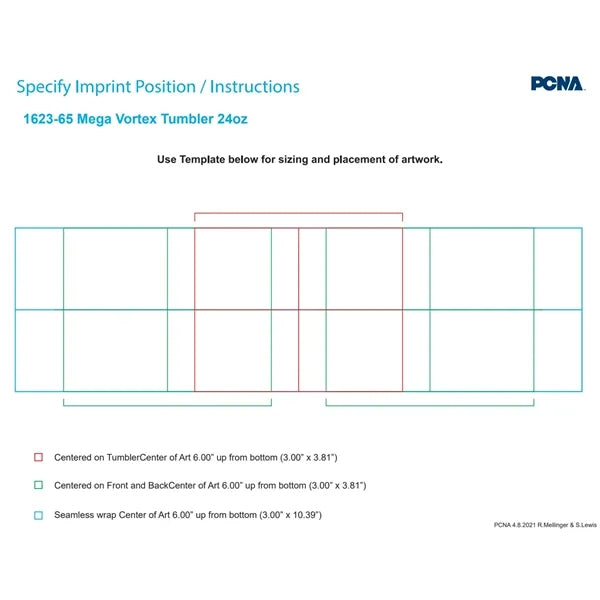 Specify Imprint Position / Instructions

PCNA

1623-65 Mega Vortex Tumbler 24oz

Use Template below for sizing and placement of artwork.

Centered on TumblerCenter of Art 6.00" up from bottom (3.00" x 3.81")

Centered on Front and BackCenter of Art 6.00" up from bottom (3.00" x 3.81")

Seamless wrap Center of Art 6.00" up from bottom (3.00" x 10.39")

PCNA 4.8.2021 R.Mellinger & S.Lewis